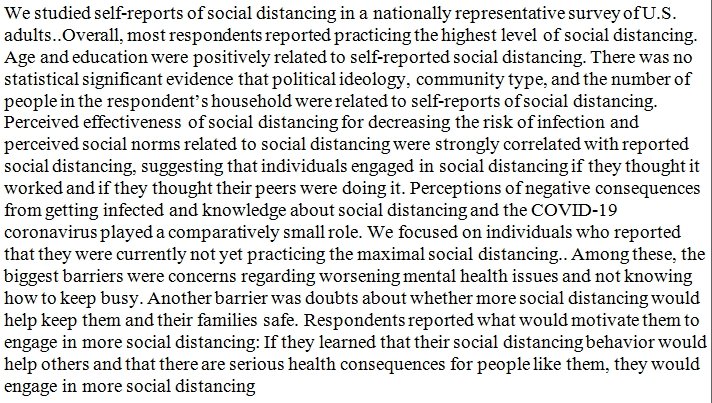 We studied self-reports of social distancing in a nationally representative survey of U.S. adults..Overall, most respondents reported practicing the highest level of social distancing. Age and education were positively related to self-reported social distancing. There was no statistical significant evidence that political ideology, community type, and the number of people in the respondent's household were related to self-reports of social distancing. Perceived effectiveness of social distancing for decreasing the risk of infection and perceived social norms related to social distancing were strongly correlated with reported social distancing, suggesting that individuals engaged in social distancing if they thought it worked and if they thought their peers were doing it. Perceptions of negative consequences from getting infected and knowledge about social distancing and the COVID-19 coronavirus played a comparatively small role. We focused on individuals who reported that they were currently not yet practicing the maximal social distancing.. Among these, the biggest barriers were concerns regarding worsening mental health issues and not knowing how to keep busy. Another barrier was doubts about whether more social distancing would help keep them and their families safe. Respondents reported what would motivate them to engage in more social distancing: If they learned that their social distancing behavior would help others and that there are serious health consequences for people like them, they would engage in more social distancing